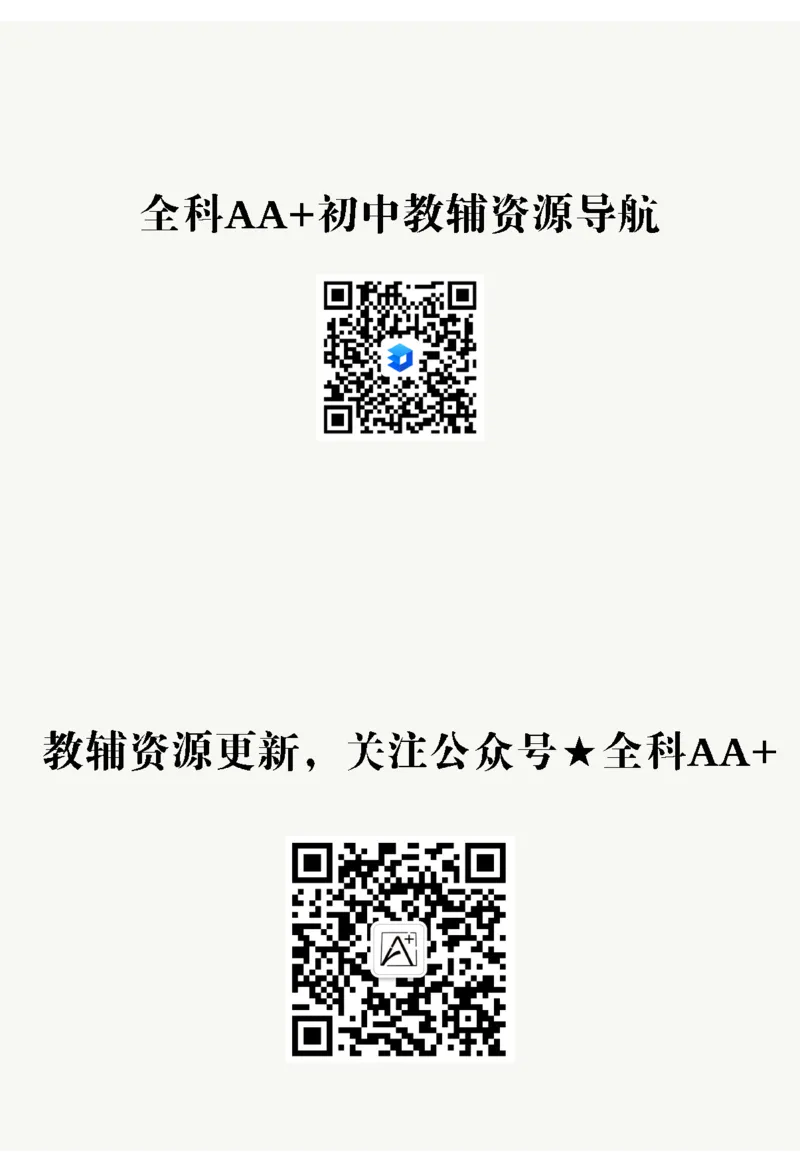 全科AA+初中教辅资源导航

教辅资源更新，关注公众号★全科AA+

A+